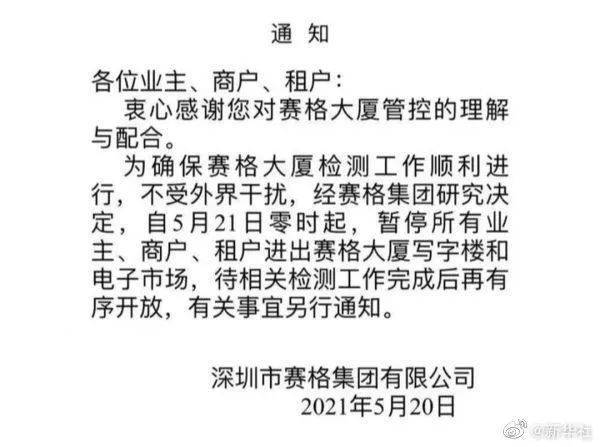 通 知

各位业主、商户、租户：

衷心感谢您对赛格大厦管控的理解与配合。

为确保赛格大厦检测工作顺利进行，不受外界干扰，经赛格集团研究决定，自5月21日零时起，暂停所有业主、商户、租户进出赛格大厦写字楼和电子市场，待相关检测工作完成后再有序开放，有关事宜另行通知。

深圳市赛格集团有限公司
2021年5月20日

@新华社